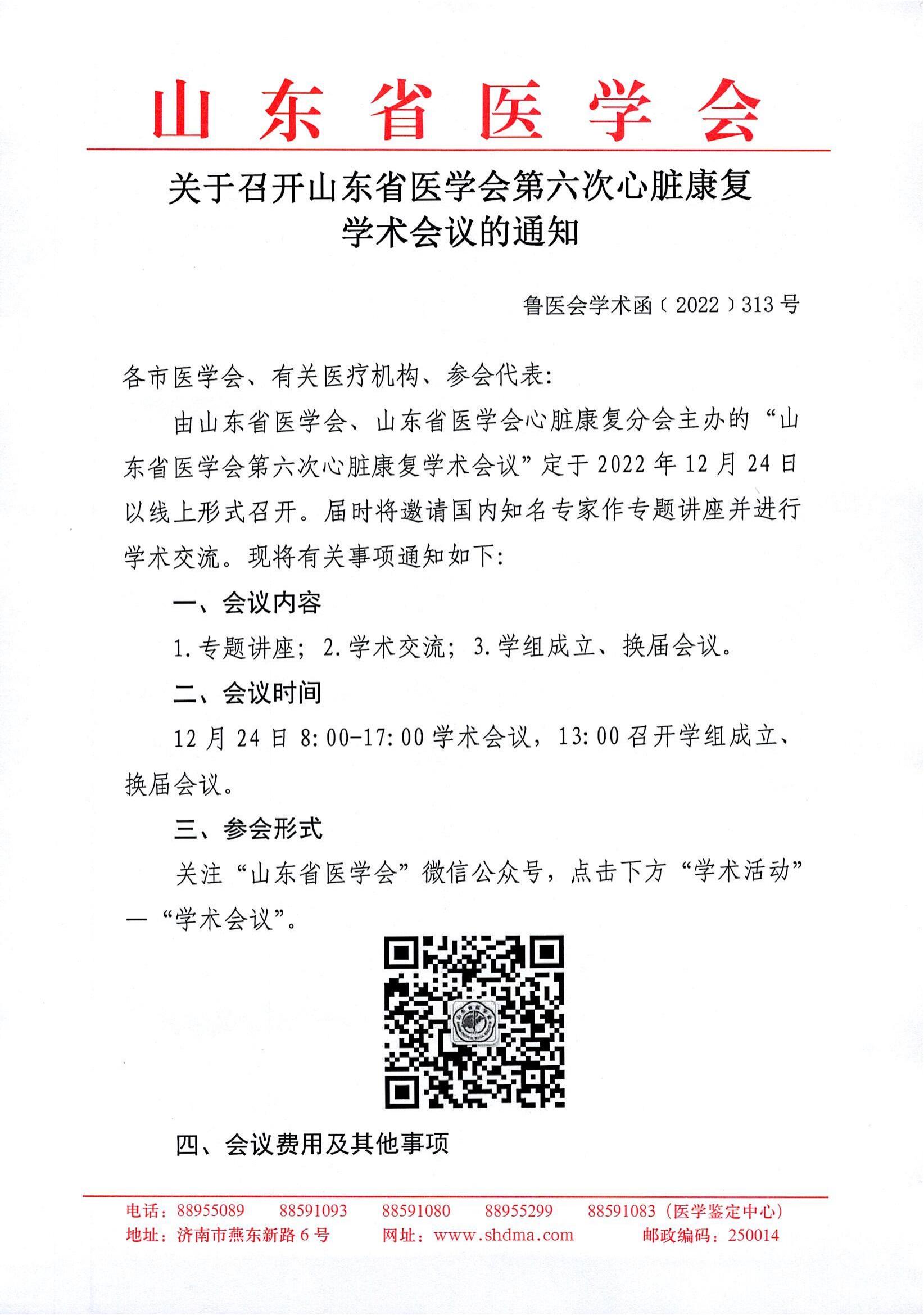 山东省医学会

关于召开山东省医学会第六次心脏康复学术会议的通知

鲁医会学术函〔2022〕313号

各市医学会、有关医疗机构、参会代表：

由山东省医学会、山东省医学会心脏康复分会主办的“山东省医学会第六次心脏康复学术会议”定于2022年12月24日以线上形式召开。届时将邀请国内知名专家作专题讲座并进行学术交流。现将有关事项通知如下：

一、会议内容

1.专题讲座；2.学术交流；3.学组成立、换届会议。

二、会议时间

12月24日8:00-17:00学术会议，13:00召开学组成立、换届会议。

三、参会形式

关注“山东省医学会”微信公众号，点击下方“学术活动”—“学术会议”。

四、会议费用及其他事项

电话：88955089　88591093　88591080　88955299　88591083（医学鉴定中心）
地址：济南市燕东新路6号　网址：www.shdma.com　邮政编码：250014